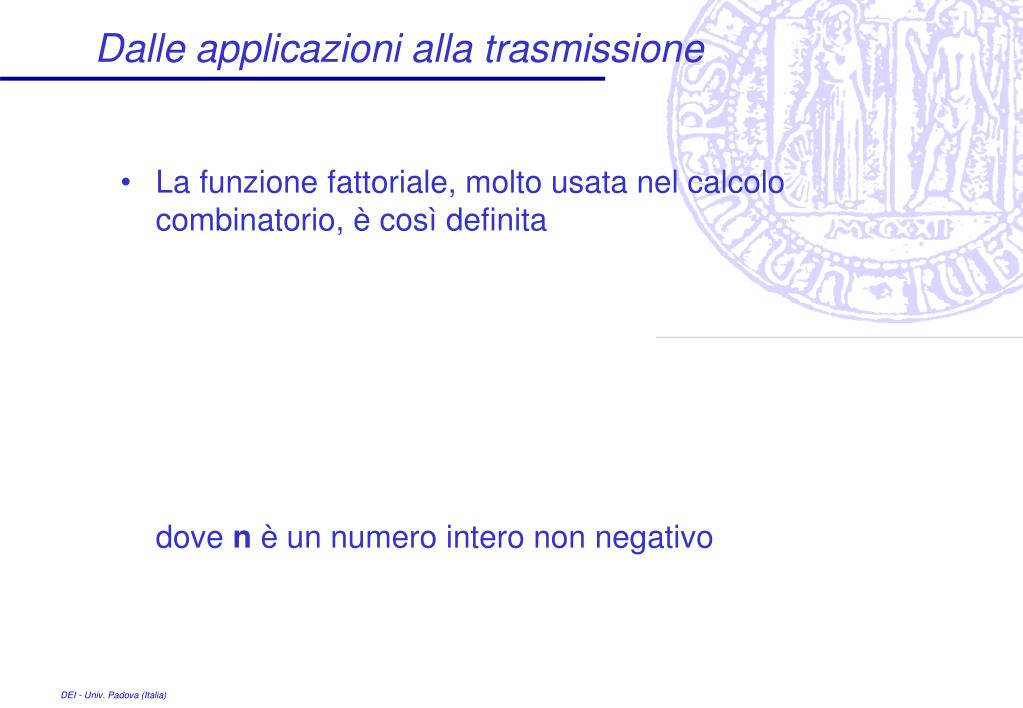 Dalle applicazioni alla trasmissione

• La funzione fattoriale, molto usata nel calcolo combinatorio, è così definita

dove **n** è un numero intero non negativo

MCCXXII

DEI - Univ. Padova (Italia)